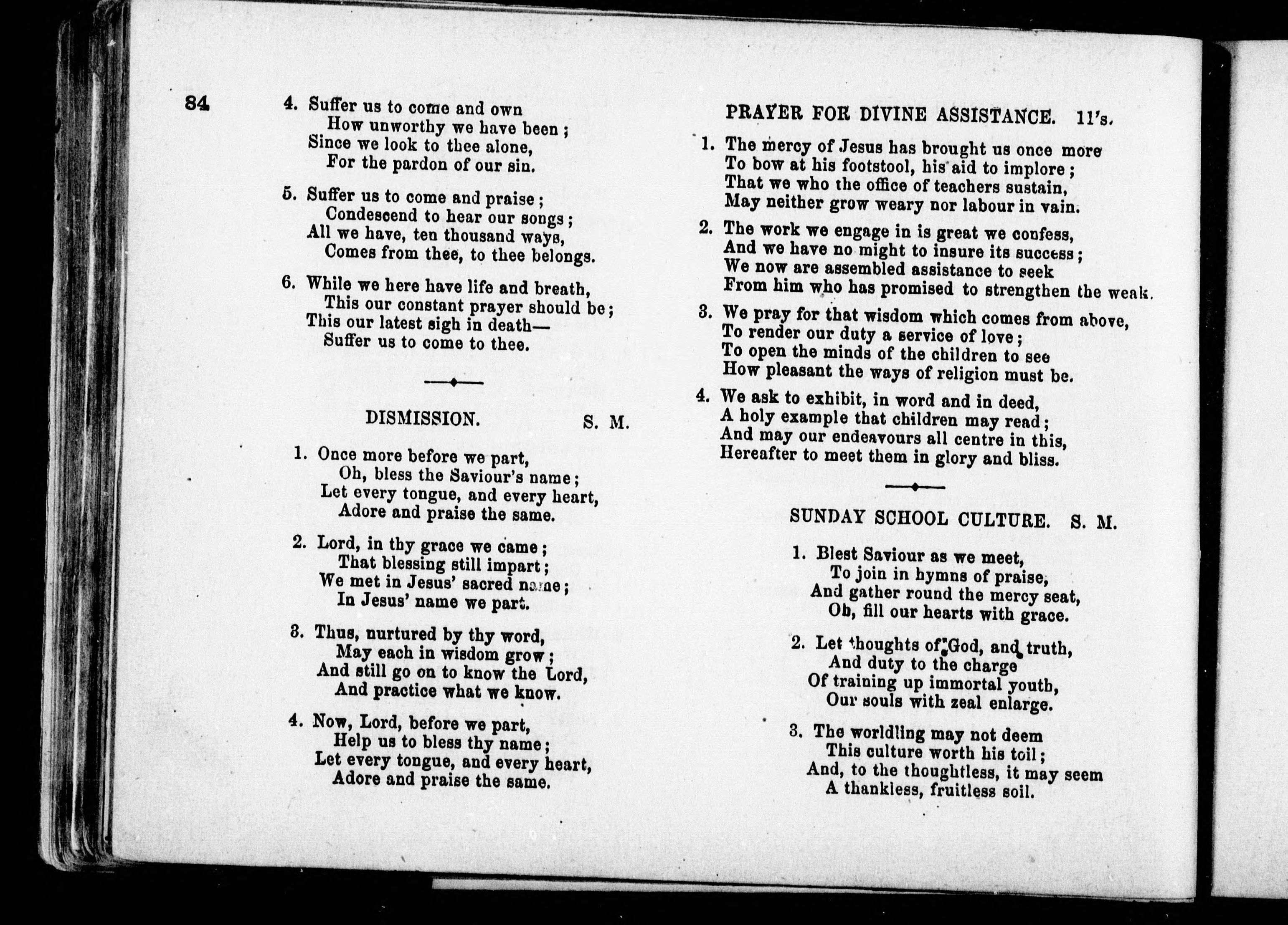 84

4. Suffer us to come and own
How unworthy we have been;
Since we look to thee alone,
For the pardon of our sin.

5. Suffer us to come and praise;
Condescend to hear our songs;
All we have, ten thousand ways,
Comes from thee, to thee belongs.

6. While we here have life and breath,
This our constant prayer should be;
This our latest sigh in death—
Suffer us to come to thee.

DISMISSION. S. M.

1. Once more before we part,
Oh, bless the Saviour's name;
Let every tongue, and every heart,
Adore and praise the same.

2. Lord, in thy grace we came;
That blessing still impart;
We met in Jesus' sacred name;
In Jesus' name we part.

3. Thus, nurtured by thy word,
May each in wisdom grow;
And still go on to know the Lord,
And practice what we know.

4. Now, Lord, before we part,
Help us to bless thy name;
Let every tongue, and every heart,
Adore and praise the same.

PRAYER FOR DIVINE ASSISTANCE. 11's.

1. The mercy of Jesus has brought us once more
To bow at his footstool, his aid to implore;
That we who the office of teachers sustain,
May neither grow weary nor labour in vain.

2. The work we engage in is great we confess,
And we have no might to insure its success;
We now are assembled assistance to seek
From him who has promised to strengthen the weak.

3. We pray for that wisdom which comes from above,
To render our duty a service of love;
To open the minds of the children to see
How pleasant the ways of religion must be.

4. We ask to exhibit, in word and in deed,
A holy example that children may read;
And may our endeavours all centre in this,
Hereafter to meet them in glory and bliss.

SUNDAY SCHOOL CULTURE. S. M.

1. Blest Saviour as we meet,
To join in hymns of praise,
And gather round the mercy seat,
Oh, fill our hearts with grace.

2. Let thoughts of God, and truth,
And duty to the charge
Of training up immortal youth,
Our souls with zeal enlarge.

3. The worldling may not deem
This culture worth his toil;
And, to the thoughtless, it may seem
A thankless, fruitless soil.